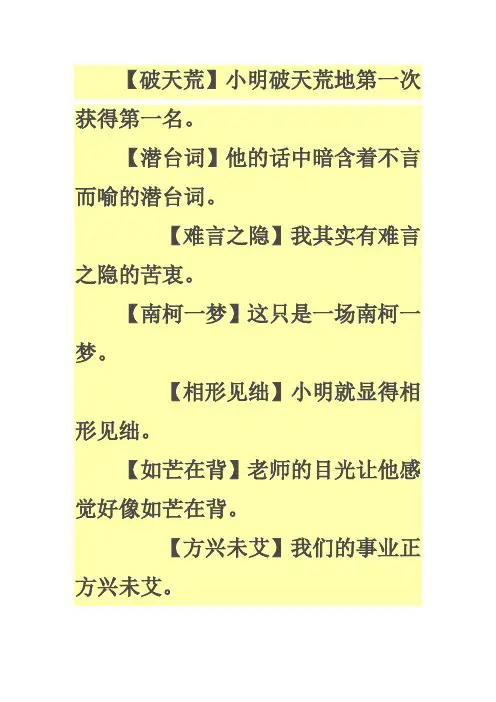 【破天荒】小明破天荒地第一次获得第一名。

【潜台词】他的话中暗含着不言而喻的潜台词。

【难言之隐】我其实有难言之隐的苦衷。

【南柯一梦】这只是一场南柯一梦。

【相形见绌】小明就显得相形见绌。

【如芒在背】老师的目光让他感觉好像如芒在背。

【方兴未艾】我们的事业正方兴未艾。